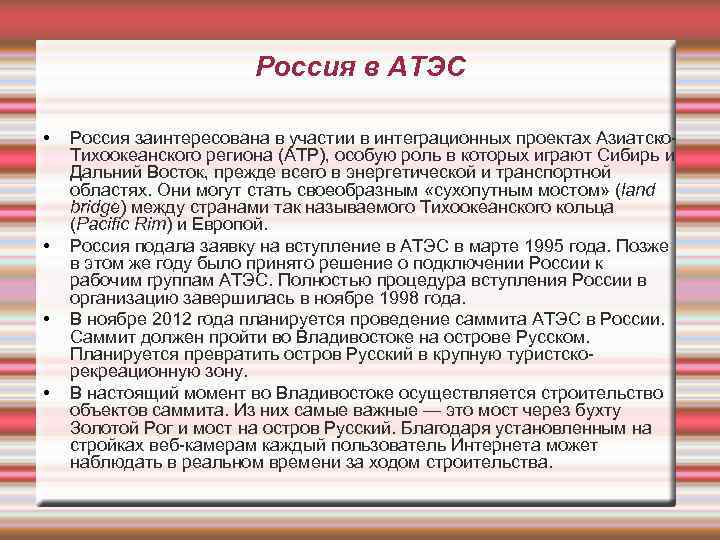 Россия в АТЭС

• Россия заинтересована в участии в интеграционных проектах Азиатско-Тихоокеанского региона (АТР), особую роль в которых играют Сибирь и Дальний Восток, прежде всего в энергетической и транспортной областях. Они могут стать своеобразным «сухопутным мостом» (land bridge) между странами так называемого Тихоокеанского кольца (Pacific Rim) и Европой.
• Россия подала заявку на вступление в АТЭС в марте 1995 года. Позже в этом же году было принято решение о подключении России к рабочим группам АТЭС. Полностью процедура вступления России в организацию завершилась в ноябре 1998 года.
• В ноябре 2012 года планируется проведение саммита АТЭС в России. Саммит должен пройти во Владивостоке на острове Русском. Планируется превратить остров Русский в крупную туристско-рекреационную зону.
• В настоящий момент во Владивостоке осуществляется строительство объектов саммита. Из них самые важные — это мост через бухту Золотой Рог и мост на остров Русский. Благодаря установленным на стройках веб-камерам каждый пользователь Интернета может наблюдать в реальном времени за ходом строительства.